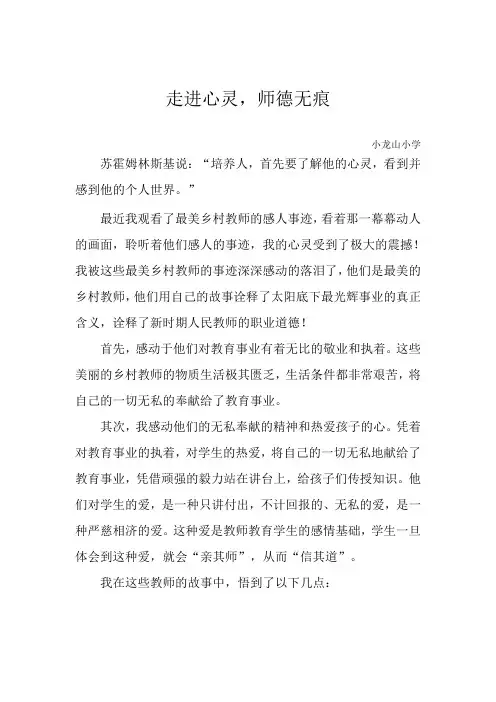 走进心灵，师德无痕

小龙山小学

苏霍姆林斯基说：“培养人，首先要了解他的心灵，看到并感到他的个人世界。”

最近我观看了最美乡村教师的感人事迹，看着那一幕幕动人的画面，聆听着他们感人的事迹，我的心灵受到了极大的震撼！我被这些最美乡村教师的事迹深深感动的落泪了，他们是最美的乡村教师，他们用自己的故事诠释了太阳底下最光辉事业的真正含义，诠释了新时期人民教师的职业道德！

首先，感动于他们对教育事业有着无比的敬业和执着。这些美丽的乡村教师的物质生活极其匮乏，生活条件都非常艰苦，将自己的一切无私的奉献给了教育事业。

其次，我感动他们的无私奉献的精神和热爱孩子的心。凭着对教育事业的执着，对学生的热爱，将自己的一切无私地献给了教育事业，凭借顽强的毅力站在讲台上，给孩子们传授知识。他们对学生的爱，是一种只讲付出，不计回报的、无私的爱，是一种严慈相济的爱。这种爱是教师教育学生的感情基础，学生一旦体会到这种爱，就会“亲其师”，从而“信其道”。

我在这些教师的故事中，悟到了以下几点：